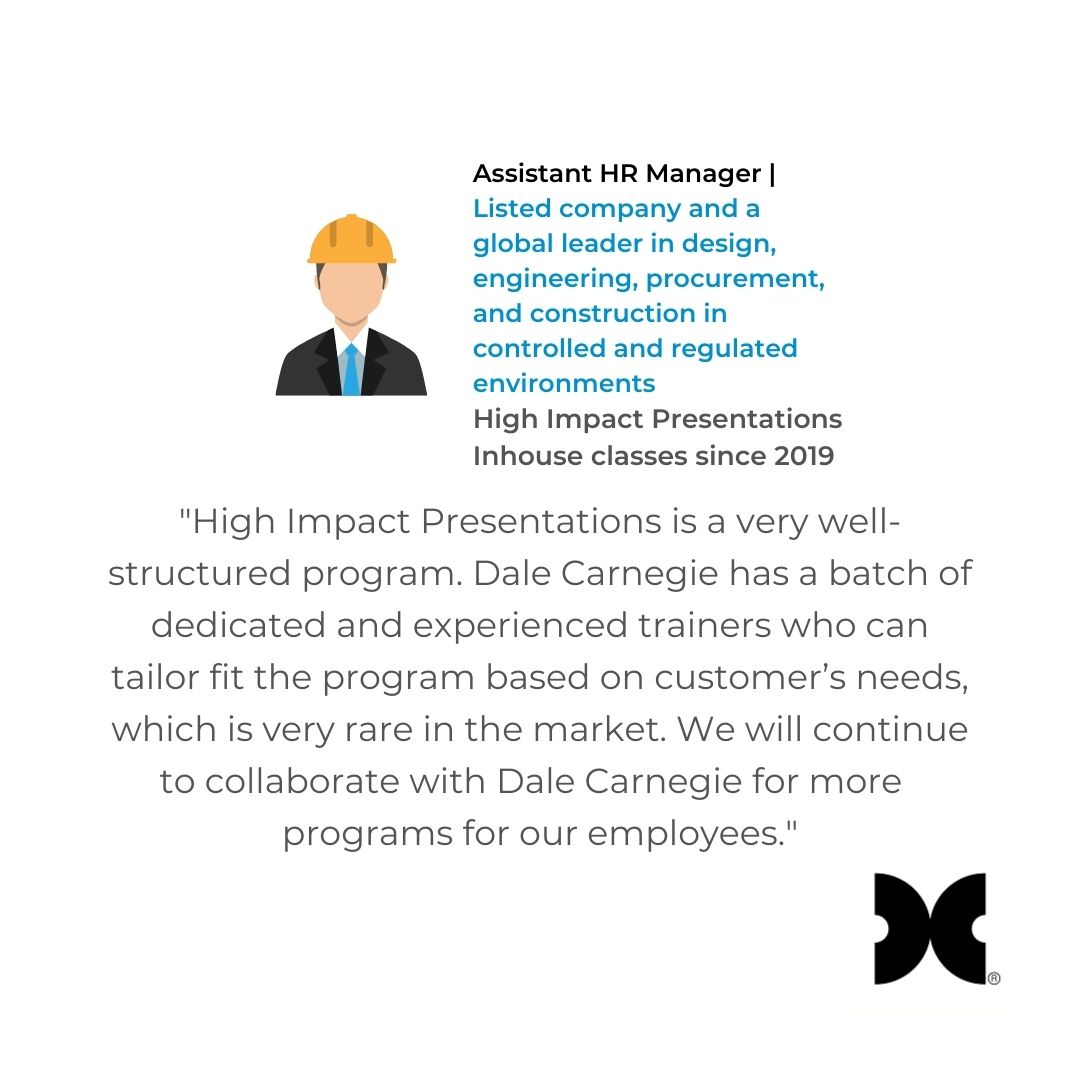 Assistant HR Manager |
Listed company and a global leader in design, engineering, procurement, and construction in controlled and regulated environments
High Impact Presentations
Inhouse classes since 2019

"High Impact Presentations is a very well-structured program. Dale Carnegie has a batch of dedicated and experienced trainers who can tailor fit the program based on customer's needs, which is very rare in the market. We will continue to collaborate with Dale Carnegie for more programs for our employees."

®